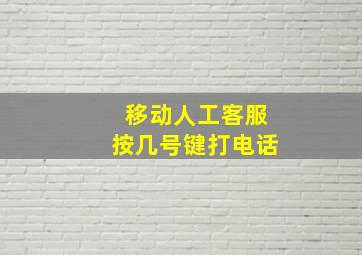 移动人工客服
按几号键打电话